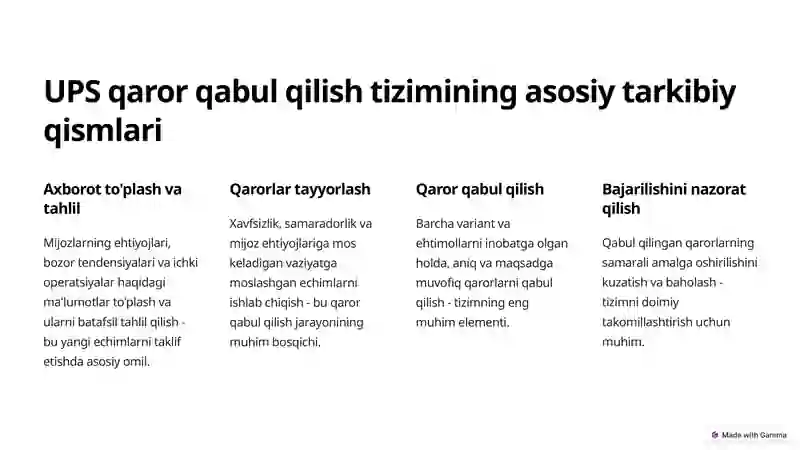 UPS qaror qabul qilish tizimining asosiy tarkibiy qismlari

Axborot to'plash va tahlil

Mijozlarning ehtiyojlari, bozor tendensiyalari va ichki operatsiyalar haqidagi ma'lumotlar to'plash va ularni batafsil tahlil qilish - bu yangi echimlarni taklif etishda asosiy omil.

Qarorlar tayyorlash

Xavfsizlik, samaradorlik va mijoz ehtiyojlariga mos keladigan vaziyatga moslashgan echimlarni ishlab chiqish - bu qaror qabul qilish jarayonining muhim bosqichi.

Qaror qabul qilish

Barcha variant va ehtimollarni inobatga olgan holda, aniq va maqsadga muvofiq qarorlarni qabul qilish - tizimning eng muhim elementi.

Bajarilishini nazorat qilish

Qabul qilingan qarorlarning samarali amalga oshirilishini kuzatish va baholash - tizimni doimiy takomillashtirish uchun muhim.

Made with Gamma